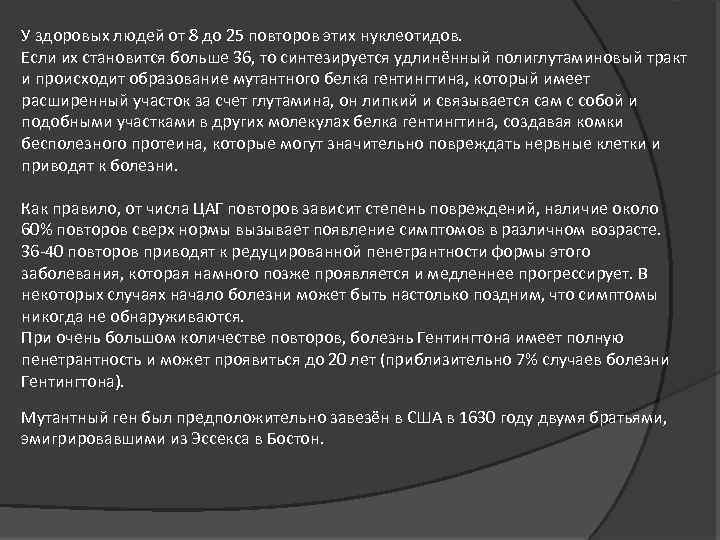 У здоровых людей от 8 до 25 повторов этих нуклеотидов.
Если их становится больше 36, то синтезируется удлинённый полиглутаминовый тракт и происходит образование мутантного белка гентингтина, который имеет расширенный участок за счет глутамина, он липкий и связывается сам с собой и подобными участками в других молекулах белка гентингтина, создавая комки бесполезного протеина, которые могут значительно повреждать нервные клетки и приводят к болезни.

Как правило, от числа ЦАГ повторов зависит степень повреждений, наличие около 60% повторов сверх нормы вызывает появление симптомов в различном возрасте.
36-40 повторов приводят к редуцированной пенетрантности формы этого заболевания, которая намного позже проявляется и медленнее прогрессирует. В некоторых случаях начало болезни может быть настолько поздним, что симптомы никогда не обнаруживаются.
При очень большом количестве повторов, болезнь Гентингтона имеет полную пенетрантность и может проявиться до 20 лет (приблизительно 7% случаев болезни Гентингтона).

Мутантный ген был предположительно завезён в США в 1630 году двумя братьями, эмигрировавшими из Эссекса в Бостон.